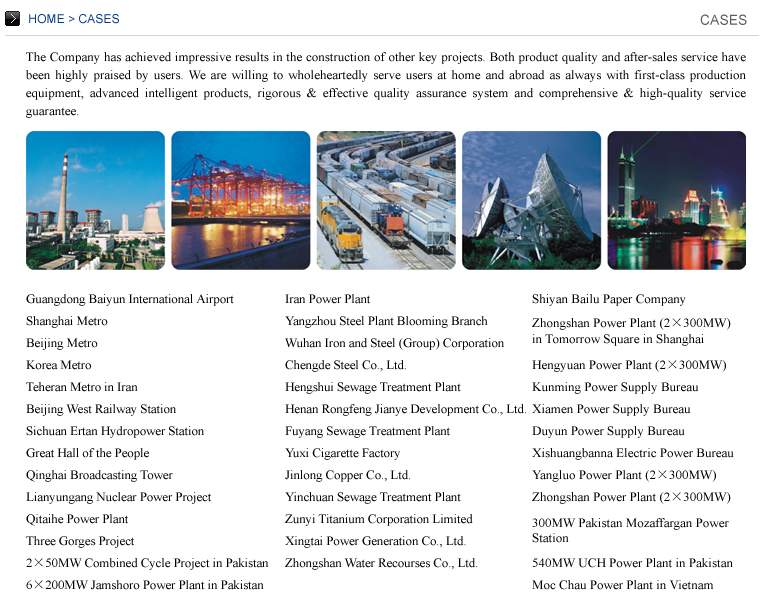 HOME > CASES

CASES

The Company has achieved impressive results in the construction of other key projects. Both product quality and after-sales service have been highly praised by users. We are willing to wholeheartedly serve users at home and abroad as always with first-class production equipment, advanced intelligent products, rigorous & effective quality assurance system and comprehensive & high-quality service guarantee.

Guangdong Baiyun International Airport
Shanghai Metro
Beijing Metro
Korea Metro
Teheran Metro in Iran
Beijing West Railway Station
Sichuan Ertan Hydropower Station
Great Hall of the People
Qinghai Broadcasting Tower
Lianyungang Nuclear Power Project
Qitaihe Power Plant
Three Gorges Project
2×50MW Combined Cycle Project in Pakistan
6×200MW Jamshoro Power Plant in Pakistan

Iran Power Plant
Yangzhou Steel Plant Blooming Branch
Wuhan Iron and Steel (Group) Corporation
Chengde Steel Co., Ltd.
Hengshui Sewage Treatment Plant
Henan Rongfeng Jianye Development Co., Ltd.
Fuyang Sewage Treatment Plant
Yuxi Cigarette Factory
Jinlong Copper Co., Ltd.
Yinchuan Sewage Treatment Plant
Zunyi Titanium Corporation Limited
Xingtai Power Generation Co., Ltd.
Zhongshan Water Recourses Co., Ltd.

Shiyan Bailu Paper Company
Zhongshan Power Plant (2×300MW) in Tomorrow Square in Shanghai
Hengyuan Power Plant (2×300MW)
Kunming Power Supply Bureau
Xiamen Power Supply Bureau
Duyun Power Supply Bureau
Xishuangbanna Electric Power Bureau
Yangluo Power Plant (2×300MW)
Zhongshan Power Plant (2×300MW)
300MW Pakistan Mozaffargan Power Station
540MW UCH Power Plant in Pakistan
Moc Chau Power Plant in Vietnam